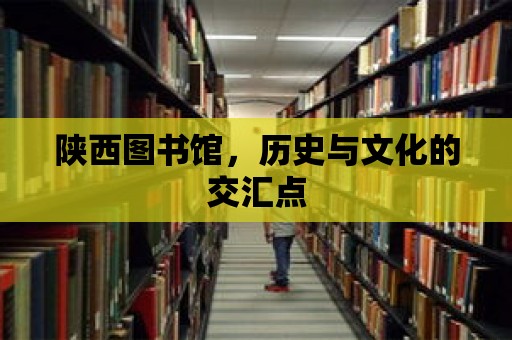 陕西图书馆，历史与文化的交汇点